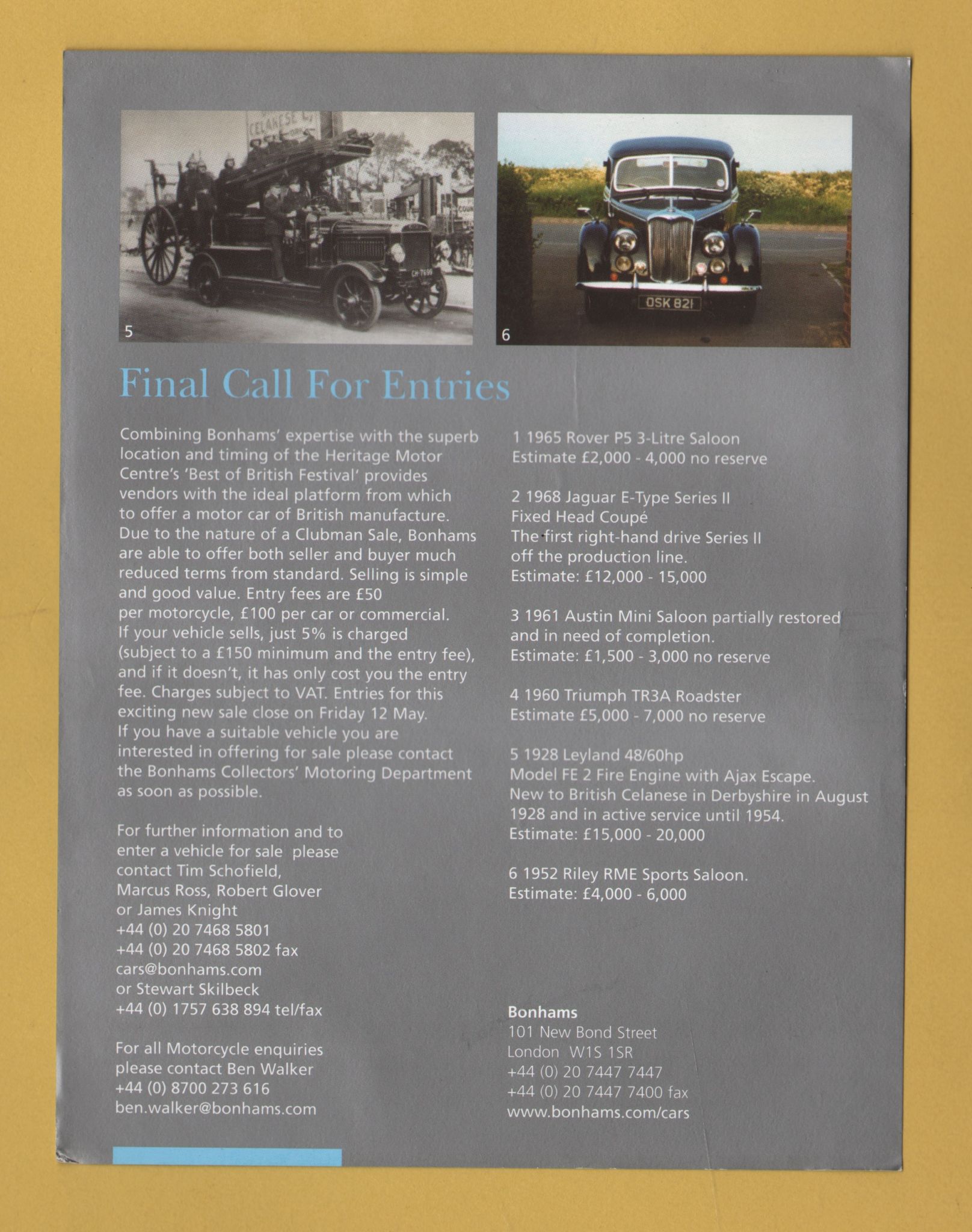 5

6

Final Call For Entries

Combining Bonhams' expertise with the superb location and timing of the Heritage Motor Centre's 'Best of British Festival' provides vendors with the ideal platform from which to offer a motor car of British manufacture. Due to the nature of a Clubman Sale, Bonhams are able to offer both seller and buyer much reduced terms from standard. Selling is simple and good value. Entry fees are £50 per motorcycle, £100 per car or commercial. If your vehicle sells, just 5% is charged (subject to a £150 minimum and the entry fee), and if it doesn't, it has only cost you the entry fee. Charges subject to VAT. Entries for this exciting new sale close on Friday 12 May. If you have a suitable vehicle you are interested in offering for sale please contact the Bonhams Collectors' Motoring Department as soon as possible.

For further information and to enter a vehicle for sale please contact Tim Schofield, Marcus Ross, Robert Glover or James Knight
+44 (0) 20 7468 5801
+44 (0) 20 7468 5802 fax
cars@bonhams.com
or Stewart Skilbeck
+44 (0) 1757 638 894 tel/fax

For all Motorcycle enquiries please contact Ben Walker
+44 (0) 8700 273 616
ben.walker@bonhams.com

1 1965 Rover P5 3-Litre Saloon
Estimate £2,000 - 4,000 no reserve

2 1968 Jaguar E-Type Series II
Fixed Head Coupé
The first right-hand drive Series II off the production line.
Estimate: £12,000 - 15,000

3 1961 Austin Mini Saloon partially restored and in need of completion.
Estimate: £1,500 - 3,000 no reserve

4 1960 Triumph TR3A Roadster
Estimate £5,000 - 7,000 no reserve

5 1928 Leyland 48/60hp
Model FE 2 Fire Engine with Ajax Escape.
New to British Celanese in Derbyshire in August 1928 and in active service until 1954.
Estimate: £15,000 - 20,000

6 1952 Riley RME Sports Saloon.
Estimate: £4,000 - 6,000

Bonhams
101 New Bond Street
London W1S 1SR
+44 (0) 20 7447 7447
+44 (0) 20 7447 7400 fax
www.bonhams.com/cars